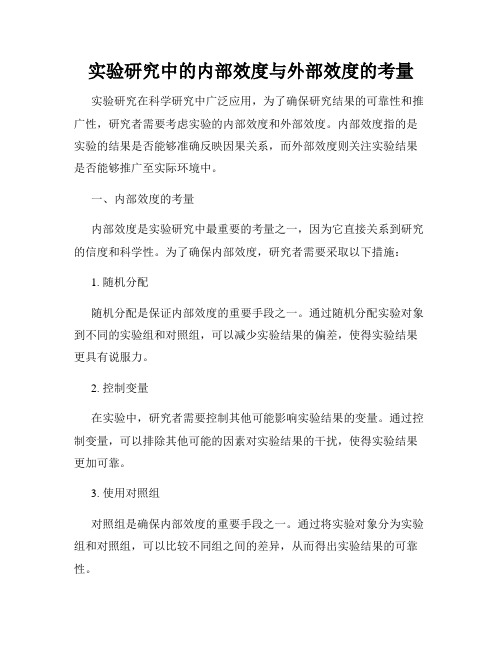 实验研究中的内部效度与外部效度的考量

实验研究在科学研究中广泛应用，为了确保研究结果的可靠性和推广性，研究者需要考虑实验的内部效度和外部效度。内部效度指的是实验的结果是否能够准确反映因果关系，而外部效度则关注实验结果是否能够推广至实际环境中。

一、内部效度的考量

内部效度是实验研究中最重要的考量之一，因为它直接关系到研究的信度和科学性。为了确保内部效度，研究者需要采取以下措施：

1. 随机分配

随机分配是保证内部效度的重要手段之一。通过随机分配实验对象到不同的实验组和对照组，可以减少实验结果的偏差，使得实验结果更具有说服力。

2. 控制变量

在实验中，研究者需要控制其他可能影响实验结果的变量。通过控制变量，可以排除其他可能的因素对实验结果的干扰，使得实验结果更加可靠。

3. 使用对照组

对照组是确保内部效度的重要手段之一。通过将实验对象分为实验组和对照组，可以比较不同组之间的差异，从而得出实验结果的可靠性。